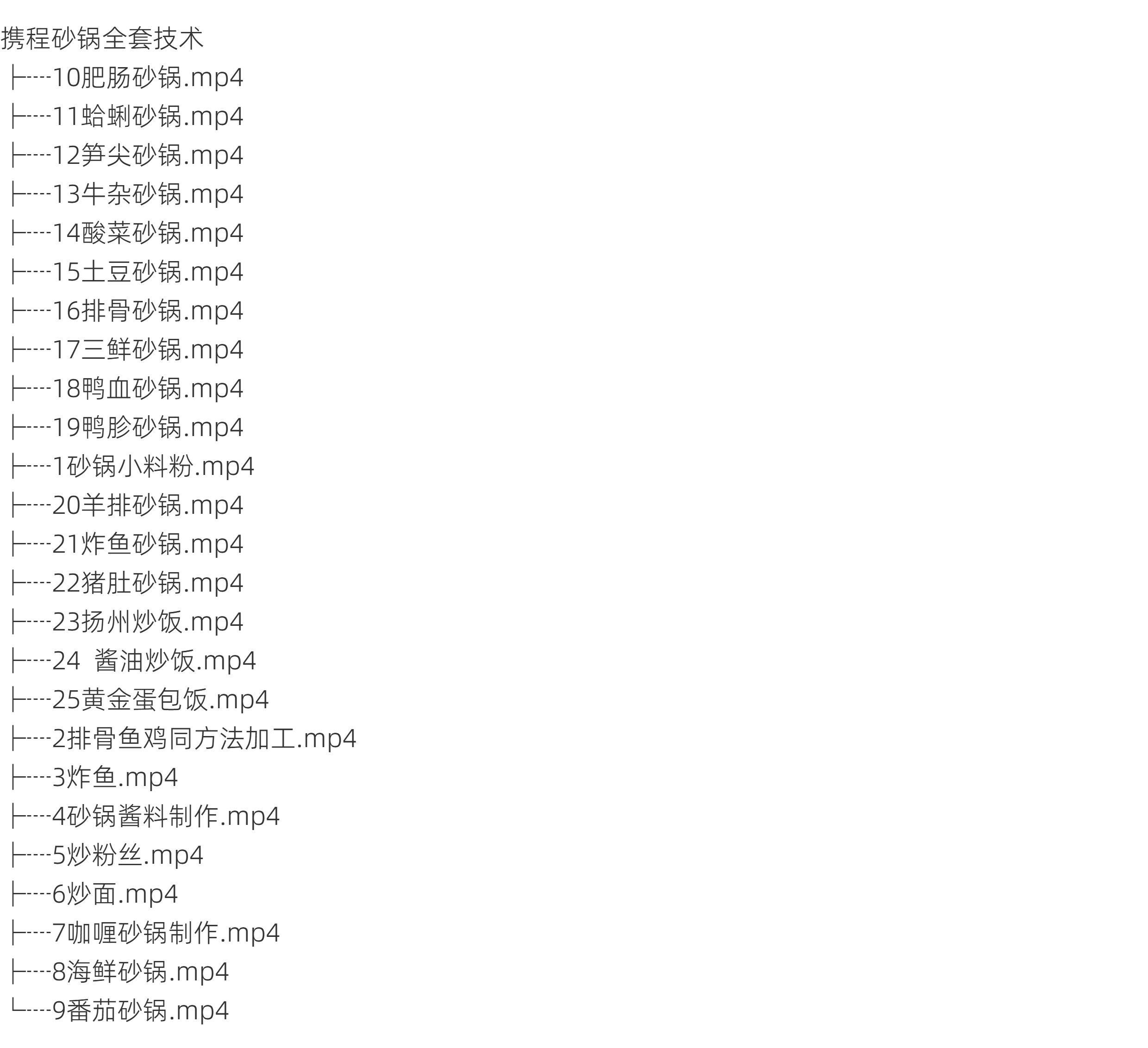 携程砂锅全套技术
├----10肥肠砂锅.mp4
├----11蛤蜊砂锅.mp4
├----12笋尖砂锅.mp4
├----13牛杂砂锅.mp4
├----14酸菜砂锅.mp4
├----15土豆砂锅.mp4
├----16排骨砂锅.mp4
├----17三鲜砂锅.mp4
├----18鸭血砂锅.mp4
├----19鸭胗砂锅.mp4
├----1砂锅小料粉.mp4
├----20羊排砂锅.mp4
├----21炸鱼砂锅.mp4
├----22猪肚砂锅.mp4
├----23扬州炒饭.mp4
├----24 酱油炒饭.mp4
├----25黄金蛋包饭.mp4
├----2排骨鱼鸡同方法加工.mp4
├----3炸鱼.mp4
├----4砂锅酱料制作.mp4
├----5炒粉丝.mp4
├----6炒面.mp4
├----7咖喱砂锅制作.mp4
├----8海鲜砂锅.mp4
└----9番茄砂锅.mp4